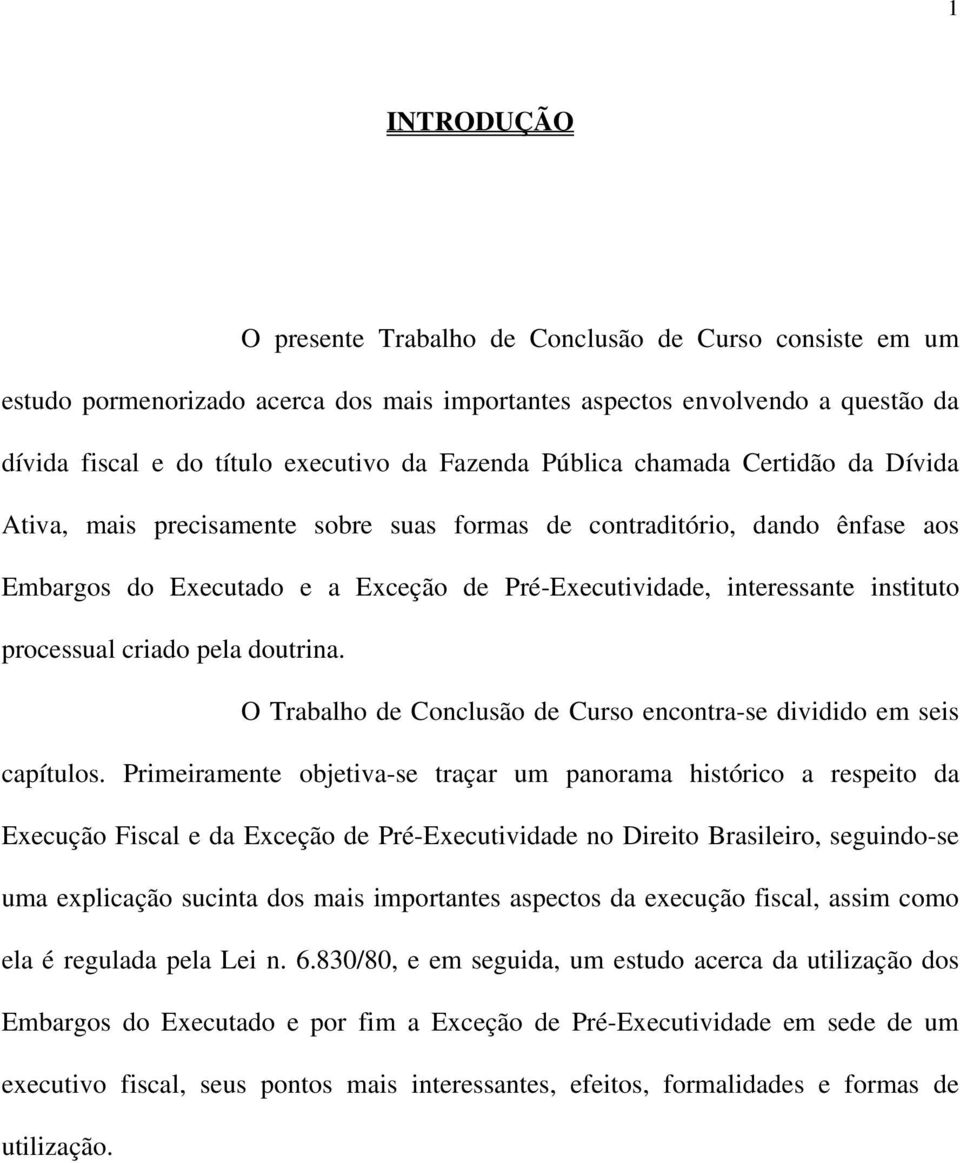 1

INTRODUÇÃO

O presente Trabalho de Conclusão de Curso consiste em um estudo pormenorizado acerca dos mais importantes aspectos envolvendo a questão da dívida fiscal e do título executivo da Fazenda Pública chamada Certidão da Dívida Ativa, mais precisamente sobre suas formas de contraditório, dando ênfase aos Embargos do Executado e a Exceção de Pré-Executividade, interessante instituto processual criado pela doutrina.

O Trabalho de Conclusão de Curso encontra-se dividido em seis capítulos. Primeiramente objetiva-se traçar um panorama histórico a respeito da Execução Fiscal e da Exceção de Pré-Executividade no Direito Brasileiro, seguindo-se uma explicação sucinta dos mais importantes aspectos da execução fiscal, assim como ela é regulada pela Lei n. 6.830/80, e em seguida, um estudo acerca da utilização dos Embargos do Executado e por fim a Exceção de Pré-Executividade em sede de um executivo fiscal, seus pontos mais interessantes, efeitos, formalidades e formas de utilização.